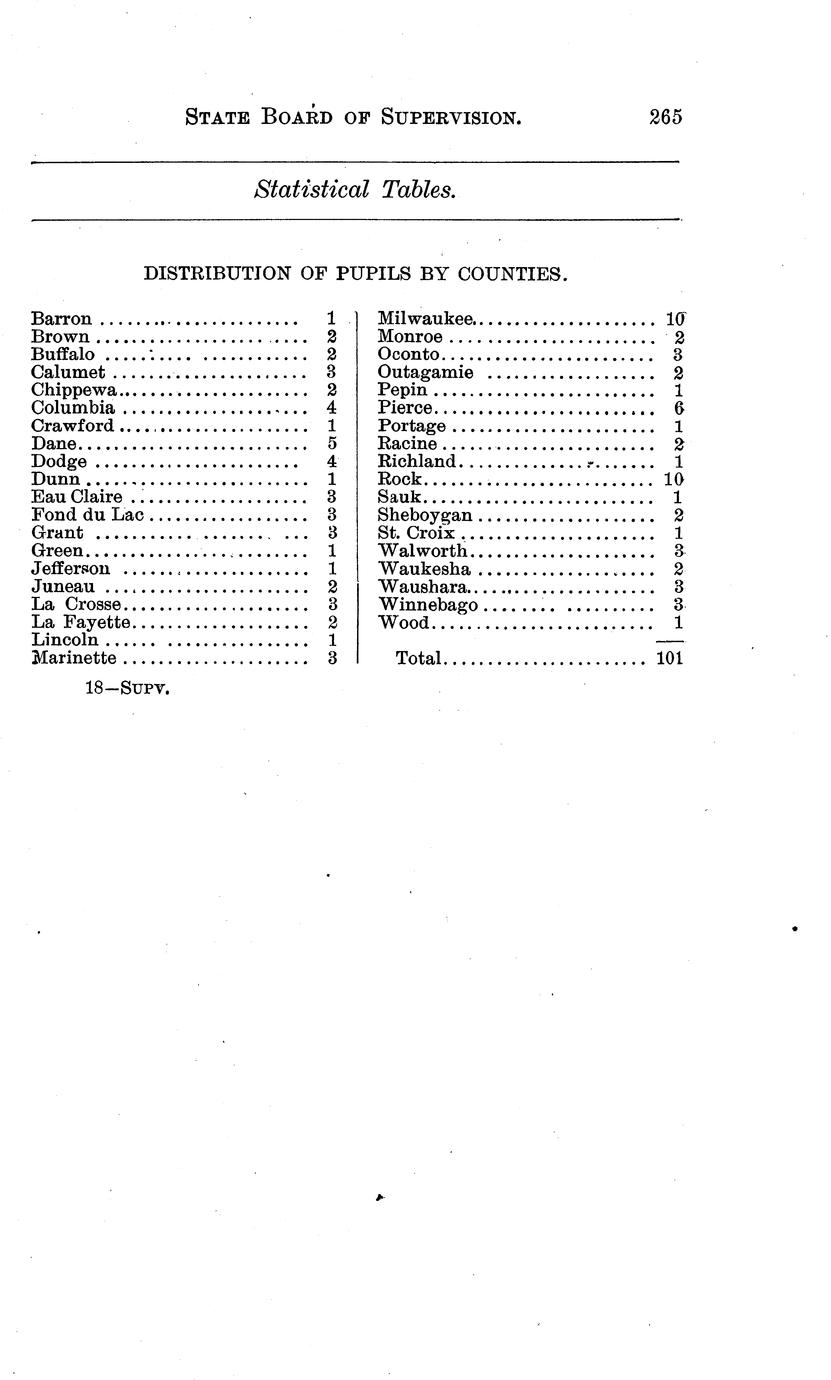 STATE BOARD OF SUPERVISION. 265

Statistical Tables.

DISTRIBUTION OF PUPILS BY COUNTIES.

| | |
|---|---|
| Barron | 1 |
| Brown | 2 |
| Buffalo | 2 |
| Calumet | 3 |
| Chippewa | 2 |
| Columbia | 4 |
| Crawford | 1 |
| Dane | 5 |
| Dodge | 4 |
| Dunn | 1 |
| Eau Claire | 3 |
| Fond du Lac | 3 |
| Grant | 3 |
| Green | 1 |
| Jefferson | 1 |
| Juneau | 2 |
| La Crosse | 3 |
| La Fayette | 2 |
| Lincoln | 1 |
| Marinette | 3 |

| | |
|---|---|
| Milwaukee | 10 |
| Monroe | 2 |
| Oconto | 3 |
| Outagamie | 2 |
| Pepin | 1 |
| Pierce | 6 |
| Portage | 1 |
| Racine | 2 |
| Richland | 1 |
| Rock | 10 |
| Sauk | 1 |
| Sheboygan | 2 |
| St. Croix | 1 |
| Walworth | 3 |
| Waukesha | 2 |
| Waushara | 3 |
| Winnebago | 3 |
| Wood | 1 |
| Total | 101 |

18—SUPV.